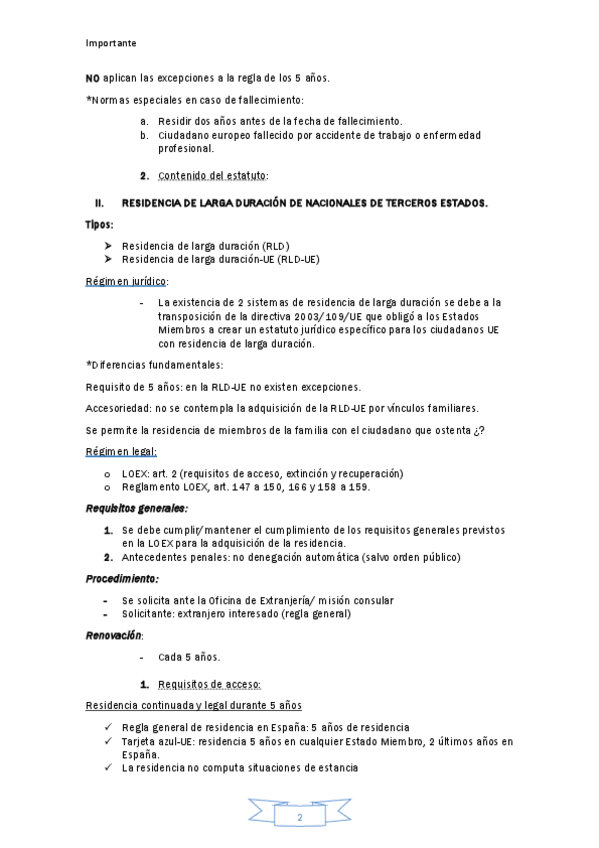 Importante

NO aplican las excepciones a la regla de los 5 años.

*Normas especiales en caso de fallecimiento:

a. Residir dos años antes de la fecha de fallecimiento.
b. Ciudadano europeo fallecido por accidente de trabajo o enfermedad profesional.

2. Contenido del estatuto:

II. RESIDENCIA DE LARGA DURACIÓN DE NACIONALES DE TERCEROS ESTADOS.

Tipos:

➤ Residencia de larga duración (RLD)
➤ Residencia de larga duración-UE (RLD-UE)

Régimen jurídico:

- La existencia de 2 sistemas de residencia de larga duración se debe a la transposición de la directiva 2003/109/UE que obligó a los Estados Miembros a crear un estatuto jurídico específico para los ciudadanos UE con residencia de larga duración.

*Diferencias fundamentales:

Requisito de 5 años: en la RLD-UE no existen excepciones.

Accesoriedad: no se contempla la adquisición de la RLD-UE por vínculos familiares.

Se permite la residencia de miembros de la familia con el ciudadano que ostenta ¿?

Régimen legal:

o LOEX: art. 2 (requisitos de acceso, extinción y recuperación)
o Reglamento LOEX, art. 147 a 150, 166 y 158 a 159.

Requisitos generales:

1. Se debe cumplir/mantener el cumplimiento de los requisitos generales previstos en la LOEX para la adquisición de la residencia.
2. Antecedentes penales: no denegación automática (salvo orden público)

Procedimiento:

- Se solicita ante la Oficina de Extranjería/ misión consular
- Solicitante: extranjero interesado (regla general)

Renovación:

- Cada 5 años.

1. Requisitos de acceso:

Residencia continuada y legal durante 5 años

✓ Regla general de residencia en España: 5 años de residencia
✓ Tarjeta azul-UE: residencia 5 años en cualquier Estado Miembro, 2 últimos años en España.
✓ La residencia no computa situaciones de estancia

2